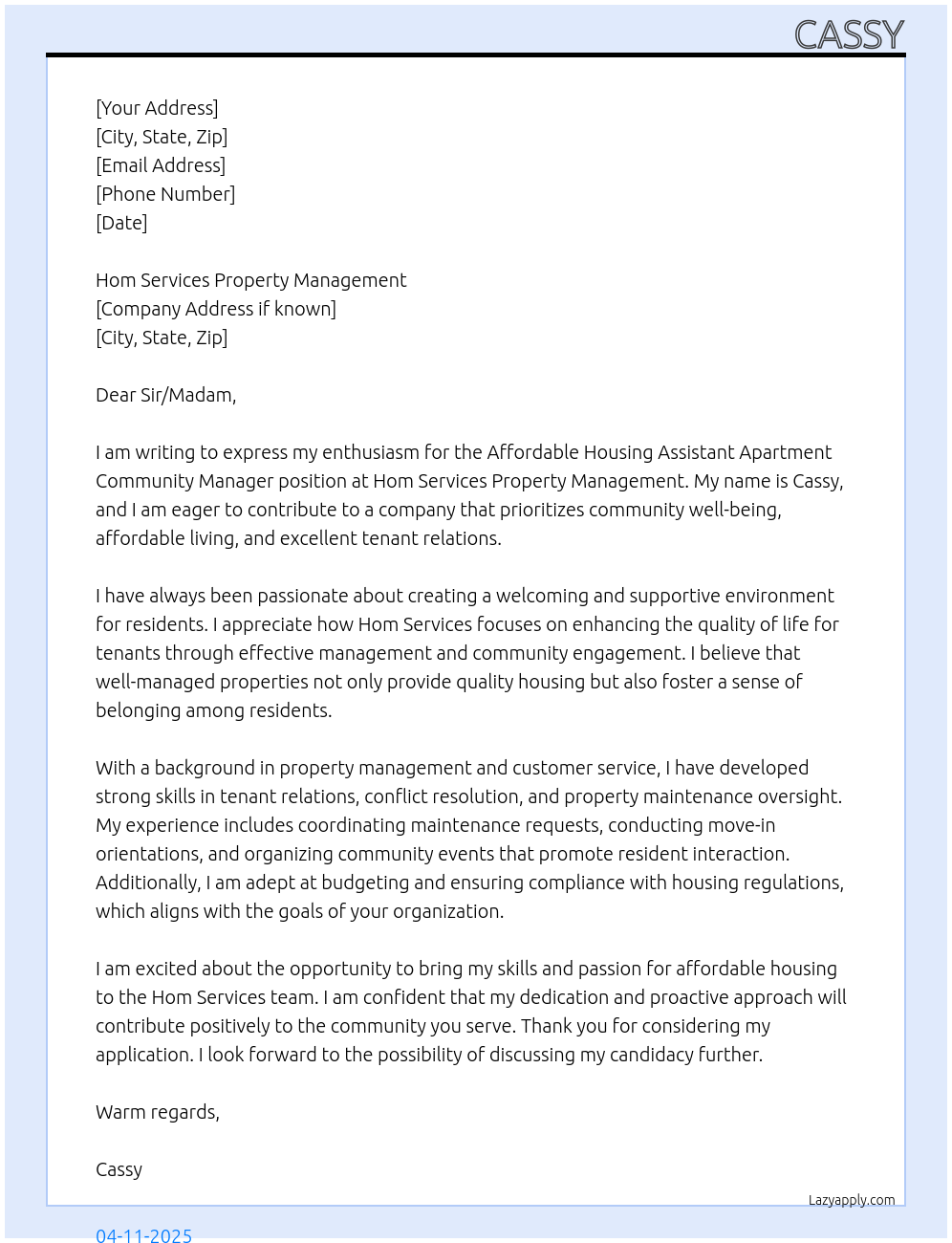 CASSY

[Your Address]
[City, State, Zip]
[Email Address]
[Phone Number]
[Date]

Hom Services Property Management
[Company Address if known]
[City, State, Zip]

Dear Sir/Madam,

I am writing to express my enthusiasm for the Affordable Housing Assistant Apartment Community Manager position at Hom Services Property Management. My name is Cassy, and I am eager to contribute to a company that prioritizes community well-being, affordable living, and excellent tenant relations.

I have always been passionate about creating a welcoming and supportive environment for residents. I appreciate how Hom Services focuses on enhancing the quality of life for tenants through effective management and community engagement. I believe that well-managed properties not only provide quality housing but also foster a sense of belonging among residents.

With a background in property management and customer service, I have developed strong skills in tenant relations, conflict resolution, and property maintenance oversight. My experience includes coordinating maintenance requests, conducting move-in orientations, and organizing community events that promote resident interaction. Additionally, I am adept at budgeting and ensuring compliance with housing regulations, which aligns with the goals of your organization.

I am excited about the opportunity to bring my skills and passion for affordable housing to the Hom Services team. I am confident that my dedication and proactive approach will contribute positively to the community you serve. Thank you for considering my application. I look forward to the possibility of discussing my candidacy further.

Warm regards,

Cassy

Lazyapply.com

04-11-2025